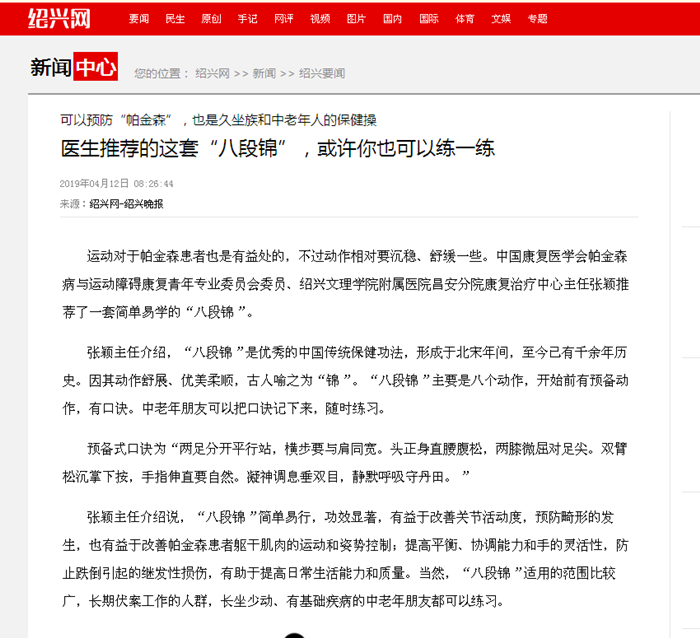 绍兴网 要闻 民生 原创 手记 网评 视频 图片 国内 国际 体育 文娱 专题

新闻中心 您的位置： 绍兴网 >> 新闻 >> 绍兴要闻

可以预防“帕金森”，也是久坐族和中老年人的保健操

医生推荐的这套“八段锦”，或许你也可以练一练

2019年04月12日 08:26:44

来源：绍兴网-绍兴晚报

运动对于帕金森患者也是有益处的，不过动作相对要沉稳、舒缓一些。中国康复医学会帕金森病与运动障碍康复青年专业委员会委员、绍兴文理学院附属医院昌安分院康复治疗中心主任张颖推荐了一套简单易学的“八段锦”。

张颖主任介绍，“八段锦”是优秀的中国传统保健功法，形成于北宋年间，至今已有千余年历史。因其动作舒展、优美柔顺，古人喻之为“锦”。“八段锦”主要是八个动作，开始前有预备动作，有口诀。中老年朋友可以把口诀记下来，随时练习。

预备式口诀为“两足分开平行站，横步要与肩同宽。头正身直腰腹松，两膝微屈对足尖。双臂松沉掌下按，手指伸直要自然。凝神调息垂双目，静默呼吸守丹田。”

张颖主任介绍说，“八段锦”简单易行，功效显著，有益于改善关节活动度，预防畸形的发生，也有益于改善帕金森患者躯干肌肉的运动和姿势控制；提高平衡、协调能力和手的灵活性，防止跌倒引起的继发性损伤，有助于提高日常生活能力和质量。当然，“八段锦”适用的范围比较广，长期伏案工作的人群，长坐少动、有基础疾病的中老年朋友都可以练习。